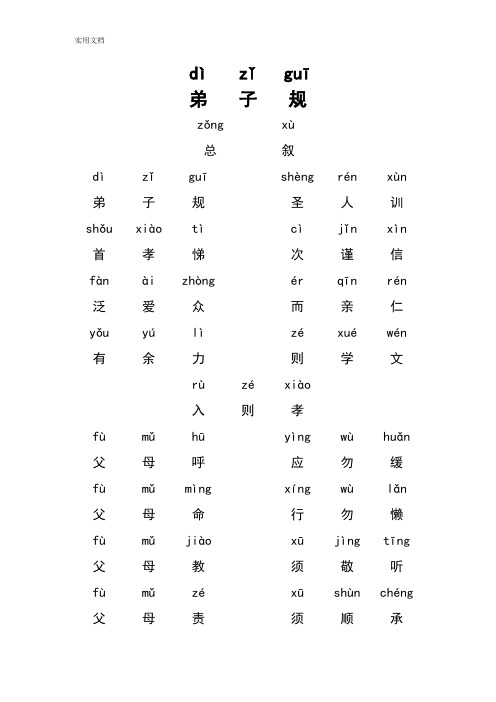 实用文档

dì zǐ guī
弟 子 规

zǒng xù
总 叙

dì zǐ guī shèng rén xùn
弟 子 规 圣 人 训

shǒu xiào tì cì jǐn xìn
首 孝 悌 次 谨 信

fàn ài zhòng ér qīn rén
泛 爱 众 而 亲 仁

yǒu yú lì zé xué wén
有 余 力 则 学 文

rù zé xiào
入 则 孝

fù mǔ hū yìng wù huǎn
父 母 呼 应 勿 缓

fù mǔ mìng xíng wù lǎn
父 母 命 行 勿 懒

fù mǔ jiào xū jìng tīng
父 母 教 须 敬 听

fù mǔ zé xū shùn chéng
父 母 责 须 顺 承